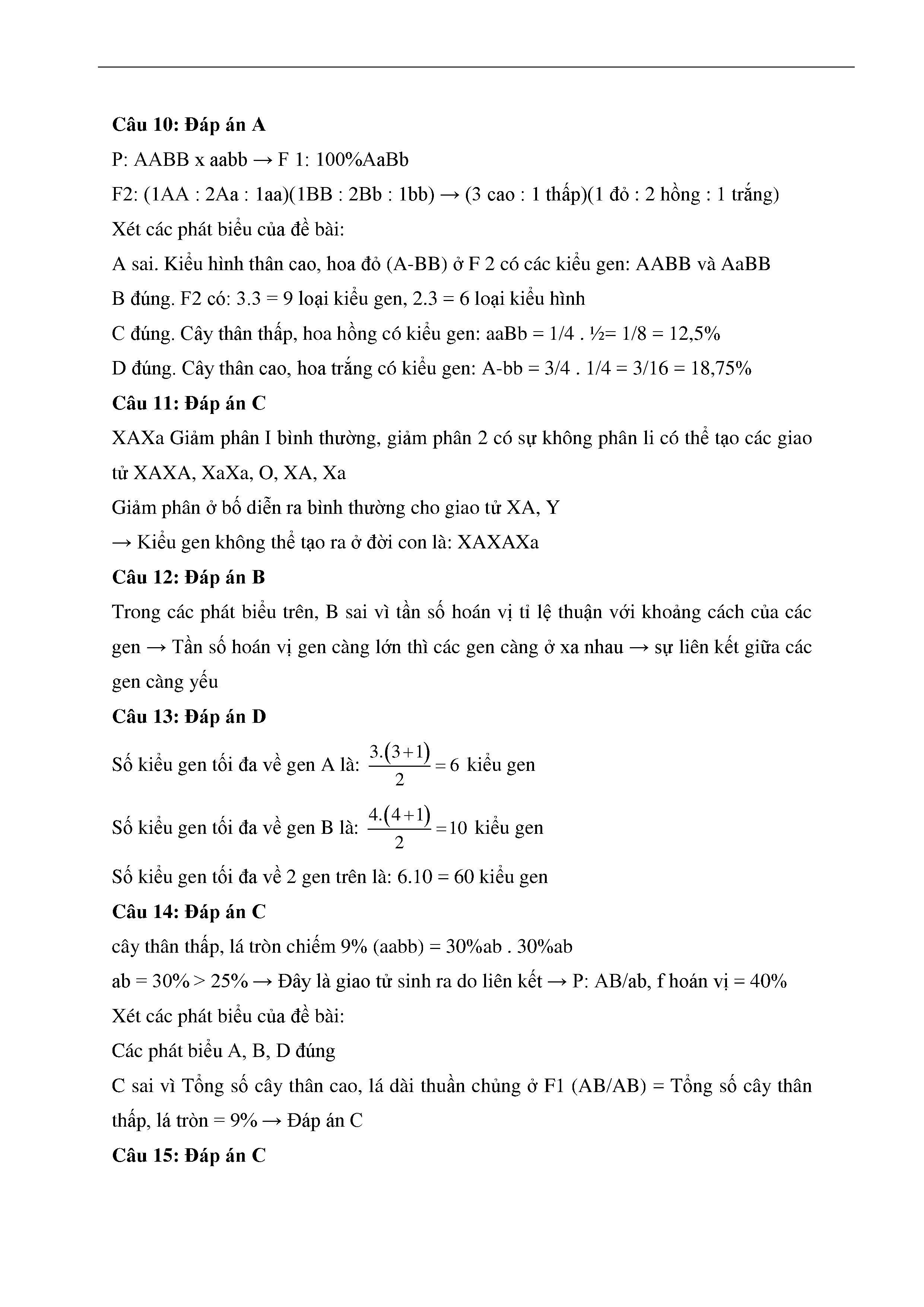 **Câu 10: Đáp án A**

P: AABB x aabb → F 1: 100%AaBb

F2: (1AA : 2Aa : 1aa)(1BB : 2Bb : 1bb) → (3 cao : 1 thấp)(1 đỏ : 2 hồng : 1 trắng)

Xét các phát biểu của đề bài:

A sai. Kiểu hình thân cao, hoa đỏ (A-BB) ở F 2 có các kiểu gen: AABB và AaBB

B đúng. F2 có: 3.3 = 9 loại kiểu gen, 2.3 = 6 loại kiểu hình

C đúng. Cây thân thấp, hoa hồng có kiểu gen: aaBb = 1/4 . ½= 1/8 = 12,5%

D đúng. Cây thân cao, hoa trắng có kiểu gen: A-bb = 3/4 . 1/4 = 3/16 = 18,75%

**Câu 11: Đáp án C**

XAXa Giảm phân I bình thường, giảm phân 2 có sự không phân li có thể tạo các giao tử XAXA, XaXa, O, XA, Xa

Giảm phân ở bố diễn ra bình thường cho giao tử XA, Y

→ Kiểu gen không thể tạo ra ở đời con là: XAXAXa

**Câu 12: Đáp án B**

Trong các phát biểu trên, B sai vì tần số hoán vị tỉ lệ thuận với khoảng cách của các gen → Tần số hoán vị gen càng lớn thì các gen càng ở xa nhau → sự liên kết giữa các gen càng yếu

**Câu 13: Đáp án D**

Số kiểu gen tối đa về gen A là: $\frac{3.(3+1)}{2}=6$ kiểu gen

Số kiểu gen tối đa về gen B là: $\frac{4.(4+1)}{2}=10$ kiểu gen

Số kiểu gen tối đa về 2 gen trên là: 6.10 = 60 kiểu gen

**Câu 14: Đáp án C**

cây thân thấp, lá tròn chiếm 9% (aabb) = 30%ab . 30%ab

ab = 30% > 25% → Đây là giao tử sinh ra do liên kết → P: AB/ab, f hoán vị = 40%

Xét các phát biểu của đề bài:

Các phát biểu A, B, D đúng

C sai vì Tổng số cây thân cao, lá dài thuần chủng ở F1 (AB/AB) = Tổng số cây thân thấp, lá tròn = 9% → Đáp án C

**Câu 15: Đáp án C**